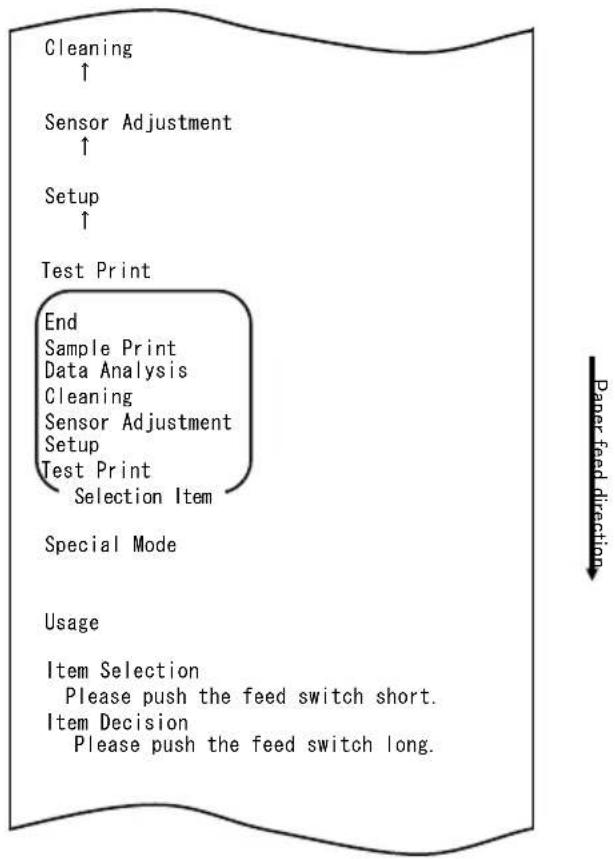 Cleaning
↑

Sensor Adjustment
↑

Setup
↑

Test Print

End
Sample Print
Data Analysis
Cleaning
Sensor Adjustment
Setup
Test Print
Selection Item

Special Mode

Usage

Item Selection
Please push the feed switch short.
Item Decision
Please push the feed switch long.

Paper feed direction